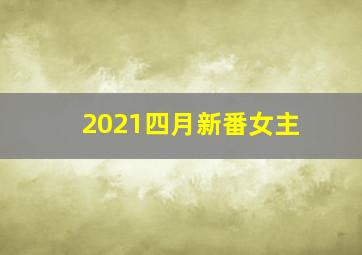 2021四月新番女主